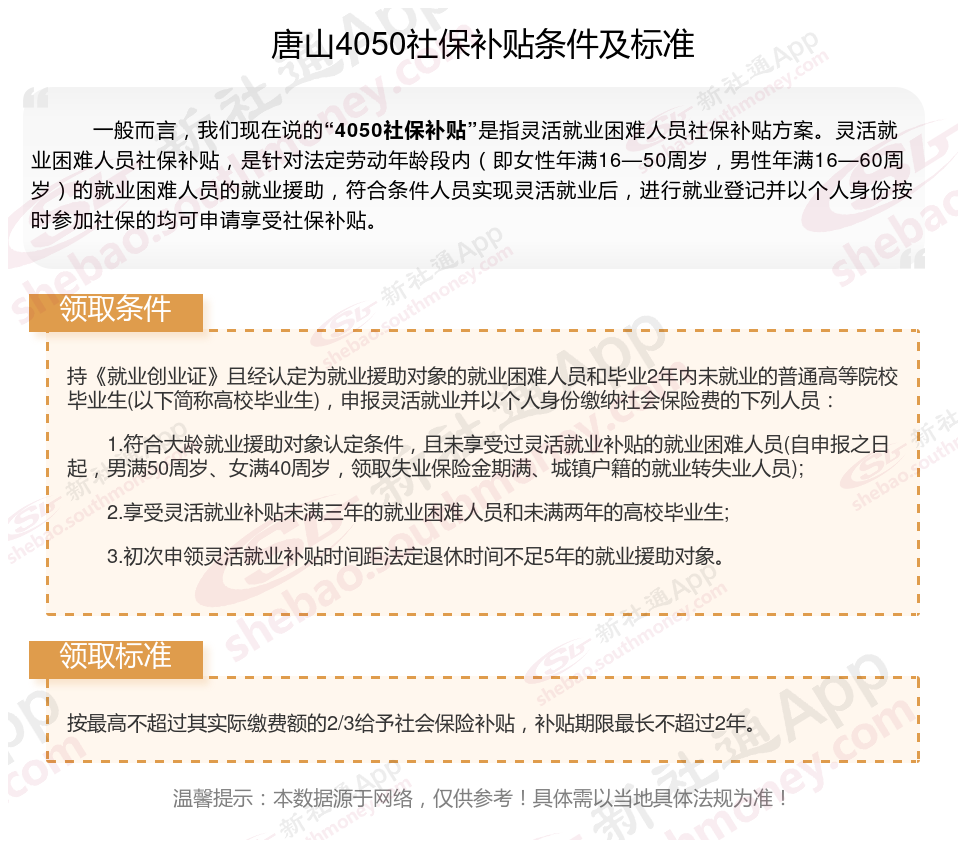 唐山4050社保补贴条件及标准

一般而言，我们现在说的“4050社保补贴”是指灵活就业困难人员社保补贴方案。灵活就业困难人员社保补贴，是针对法定劳动年龄段内（即女性年满16—50周岁，男性年满16—60周岁）的就业困难人员的就业援助，符合条件人员实现灵活就业后，进行就业登记并以个人身份按时参加社保的均可申请享受社保补贴。

领取条件

持《就业创业证》且经认定为就业援助对象的就业困难人员和毕业2年内未就业的普通高等院校毕业生(以下简称高校毕业生)，申报灵活就业并以个人身份缴纳社会保险费的下列人员：

1.符合大龄就业援助对象认定条件，且未享受过灵活就业补贴的就业困难人员(自申报之日起，男满50周岁、女满40周岁，领取失业保险金期满、城镇户籍的就业转失业人员);

2.享受灵活就业补贴未满三年的就业困难人员和未满两年的高校毕业生;

3.初次申领灵活就业补贴时间距法定退休时间不足5年的就业援助对象。

领取标准

按最高不超过其实际缴费额的2/3给予社会保险补贴，补贴期限最长不超过2年。

温馨提示：本数据源于网络，仅供参考！具体需以当地具体法规为准！

新社通App
shebao.southmoney.com